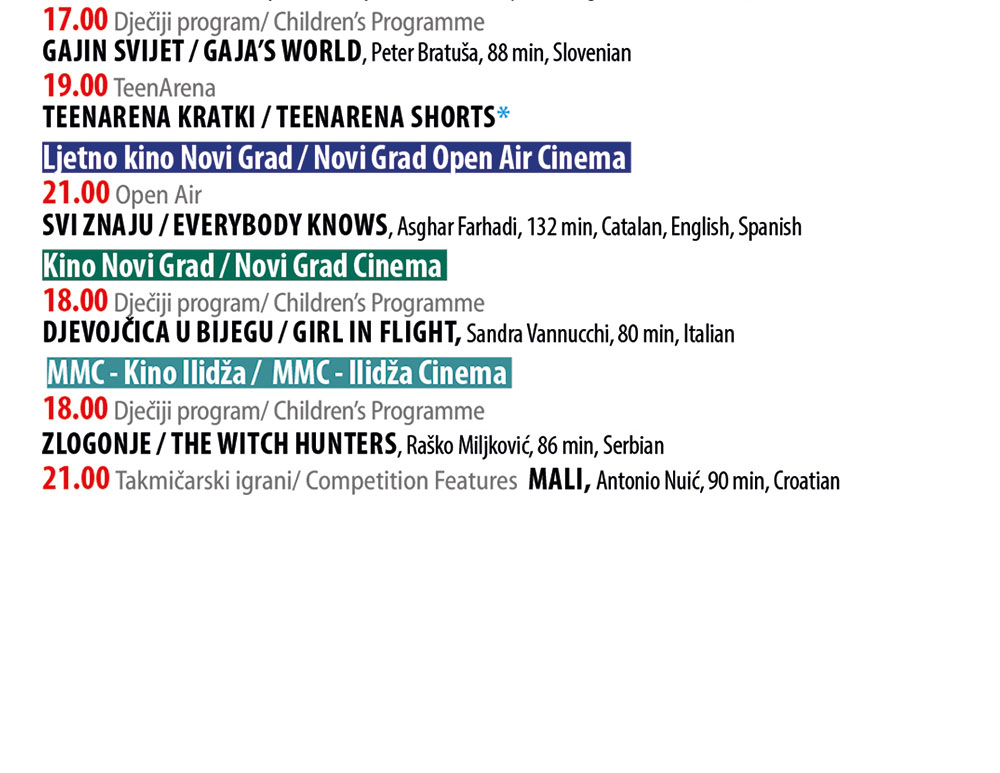 17.00 Dječiji program/ Children's Programme
GAJIN SVIJET / GAJA'S WORLD, Peter Bratuša, 88 min, Slovenian
19.00 TeenArena
TEENARENA KRATKI / TEENARENA SHORTS*

Ljetno kino Novi Grad / Novi Grad Open Air Cinema
21.00 Open Air
SVI ZNAJU / EVERYBODY KNOWS, Asghar Farhadi, 132 min, Catalan, English, Spanish

Kino Novi Grad / Novi Grad Cinema
18.00 Dječiji program/ Children's Programme
DJEVOJČICA U BIJEGU / GIRL IN FLIGHT, Sandra Vannucchi, 80 min, Italian

MMC - Kino Ilidža / MMC - Ilidža Cinema
18.00 Dječiji program/ Children's Programme
ZLOGONJE / THE WITCH HUNTERS, Raško Miljković, 86 min, Serbian
21.00 Takmičarski igrani/ Competition Features MALI, Antonio Nuić, 90 min, Croatian